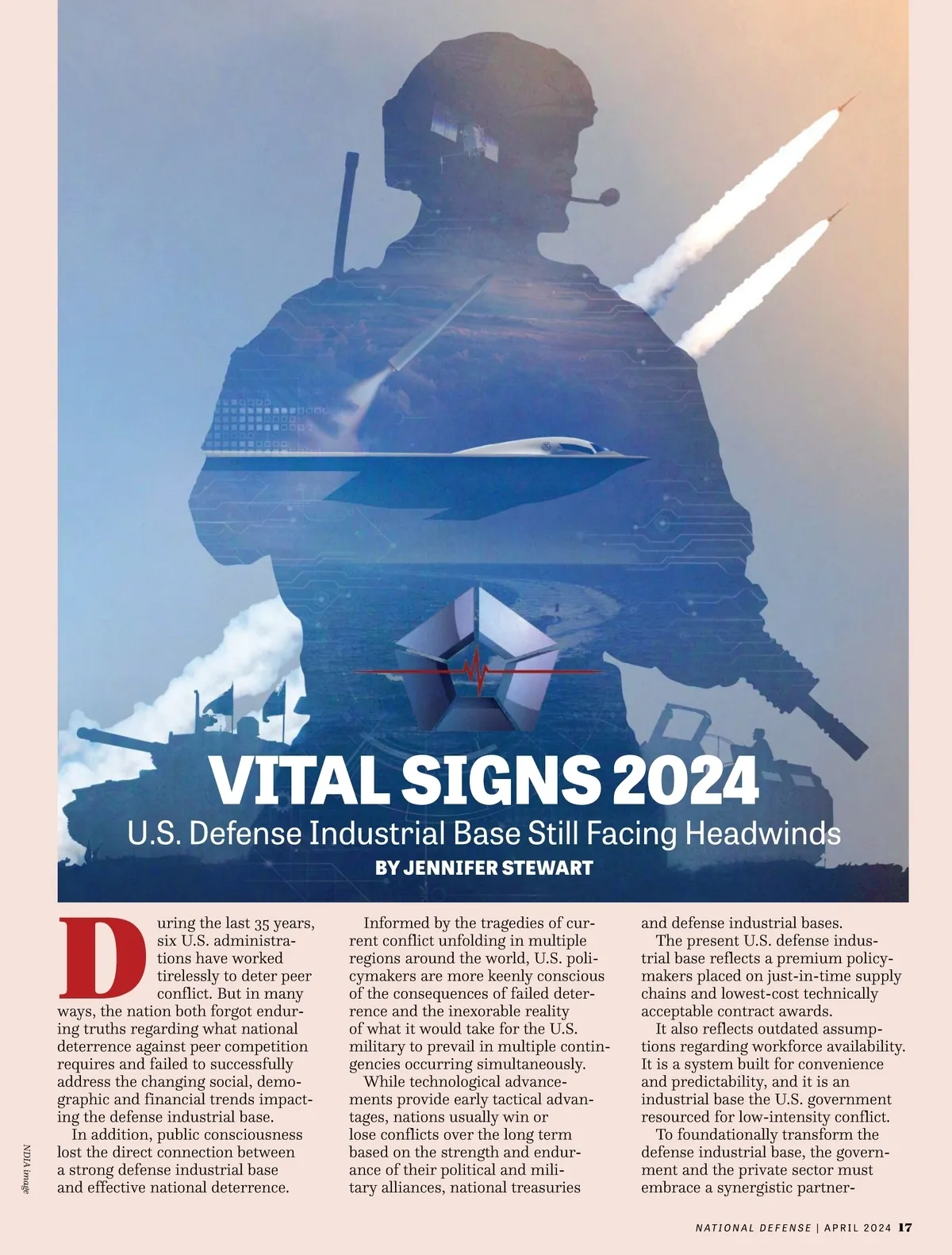 VITAL SIGNS 2024

U.S. Defense Industrial Base Still Facing Headwinds

BY JENNIFER STEWART

During the last 35 years, six U.S. administrations have worked tirelessly to deter peer conflict. But in many ways, the nation both forgot enduring truths regarding what national deterrence against peer competition requires and failed to successfully address the changing social, demographic and financial trends impacting the defense industrial base.

In addition, public consciousness lost the direct connection between a strong defense industrial base and effective national deterrence.

Informed by the tragedies of current conflict unfolding in multiple regions around the world, U.S. policymakers are more keenly conscious of the consequences of failed deterrence and the inexorable reality of what it would take for the U.S. military to prevail in multiple contingencies occurring simultaneously.

While technological advancements provide early tactical advantages, nations usually win or lose conflicts over the long term based on the strength and endurance of their political and military alliances, national treasuries and defense industrial bases.

The present U.S. defense industrial base reflects a premium policymakers placed on just-in-time supply chains and lowest-cost technically acceptable contract awards.

It also reflects outdated assumptions regarding workforce availability. It is a system built for convenience and predictability, and it is an industrial base the U.S. government resourced for low-intensity conflict.

To foundationally transform the defense industrial base, the government and the private sector must embrace a synergistic partner-

NDIA image

NATIONAL DEFENSE | APRIL 2024 17